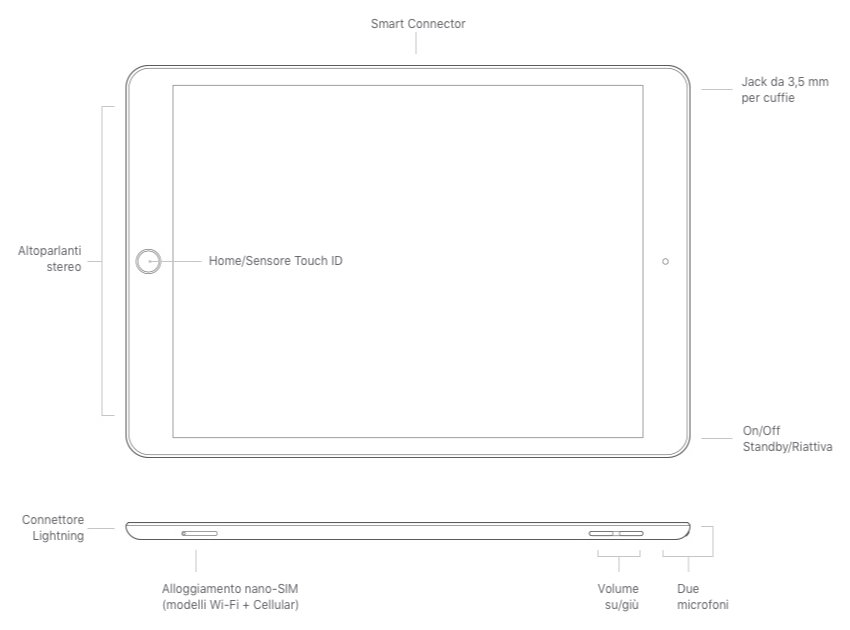 Smart Connector

Jack da 3,5 mm per cuffie

Altoparlanti stereo

Home/Sensore Touch ID

On/Off Standby/Riattiva

Connettore Lightning

Alloggiamento nano-SIM (modelli Wi-Fi + Cellular)

Volume su/giù

Due microfoni